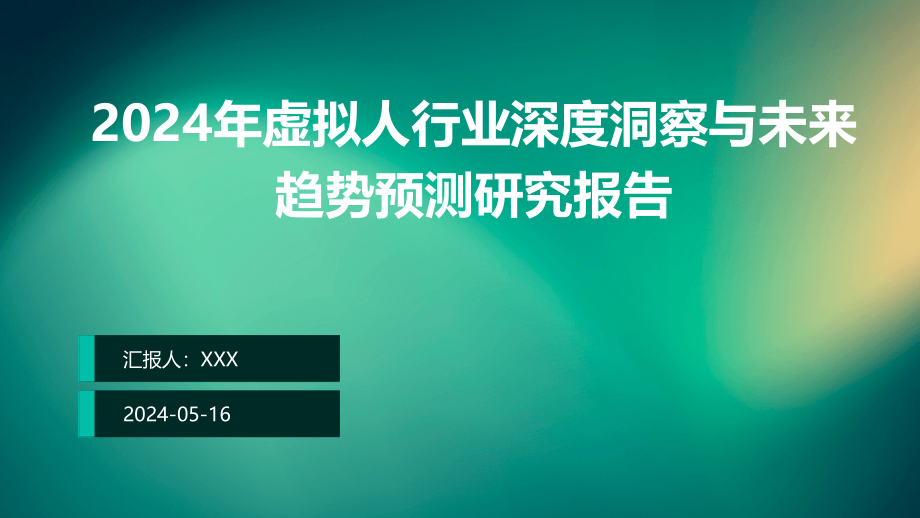 2024年虚拟人行业深度洞察与未来趋势预测研究报告

汇报人：XXX

2024-05-16